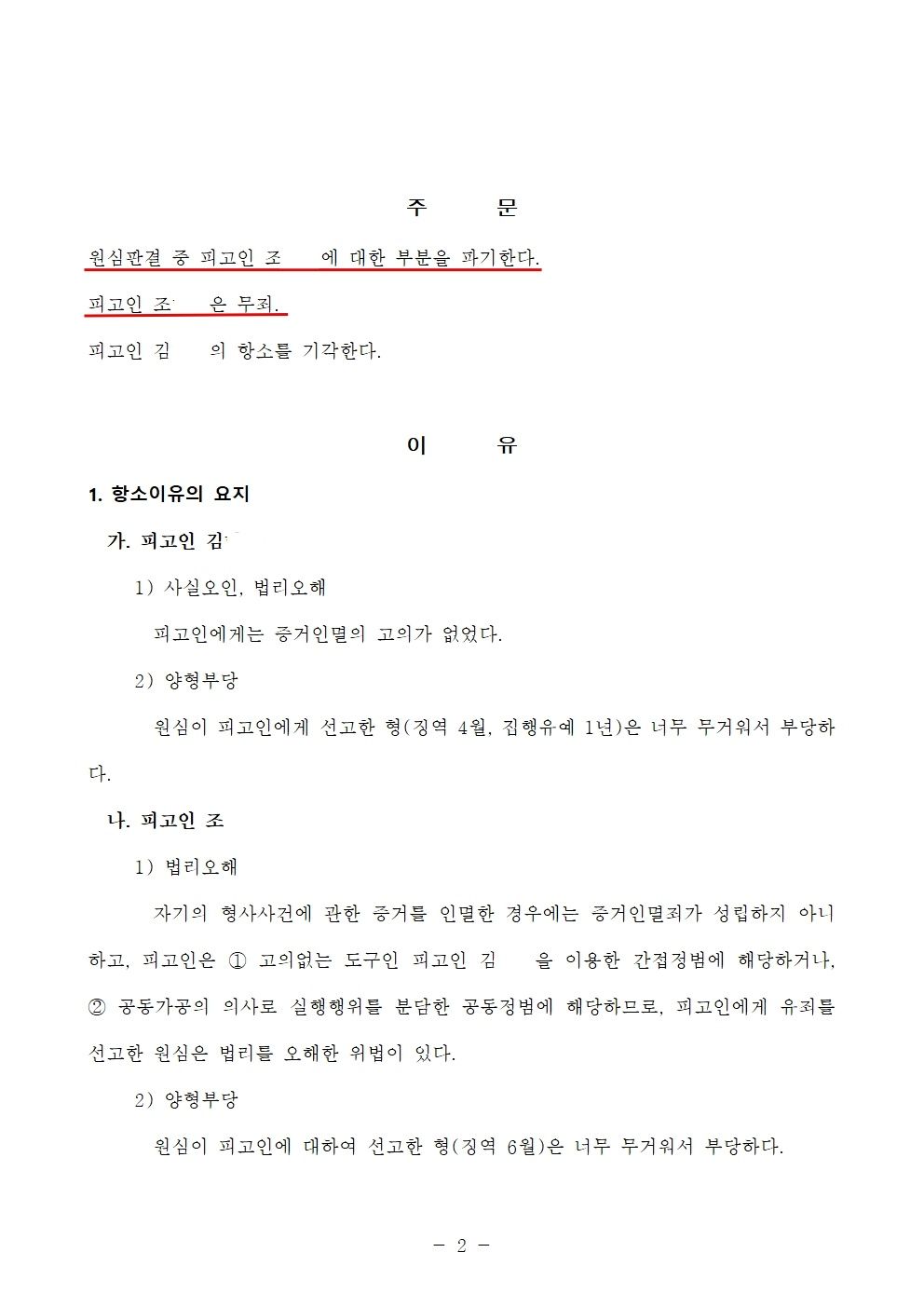 주 문

원심판결 중 피고인 조 에 대한 부분을 파기한다.

피고인 조 은 무죄.

피고인 김 의 항소를 기각한다.

이 유

1. 항소이유의 요지

가. 피고인 김

1) 사실오인, 법리오해

피고인에게는 증거인멸의 고의가 없었다.

2) 양형부당

원심이 피고인에게 선고한 형(징역 4월, 집행유예 1년)은 너무 무거워서 부당하다.

나. 피고인 조

1) 법리오해

자기의 형사사건에 관한 증거를 인멸한 경우에는 증거인멸죄가 성립하지 아니하고, 피고인은 ① 고의없는 도구인 피고인 김 을 이용한 간접정범에 해당하거나, ② 공동가공의 의사로 실행행위를 분담한 공동정범에 해당하므로, 피고인에게 유죄를 선고한 원심은 법리를 오해한 위법이 있다.

2) 양형부당

원심이 피고인에 대하여 선고한 형(징역 6월)은 너무 무거워서 부당하다.

- 2 -